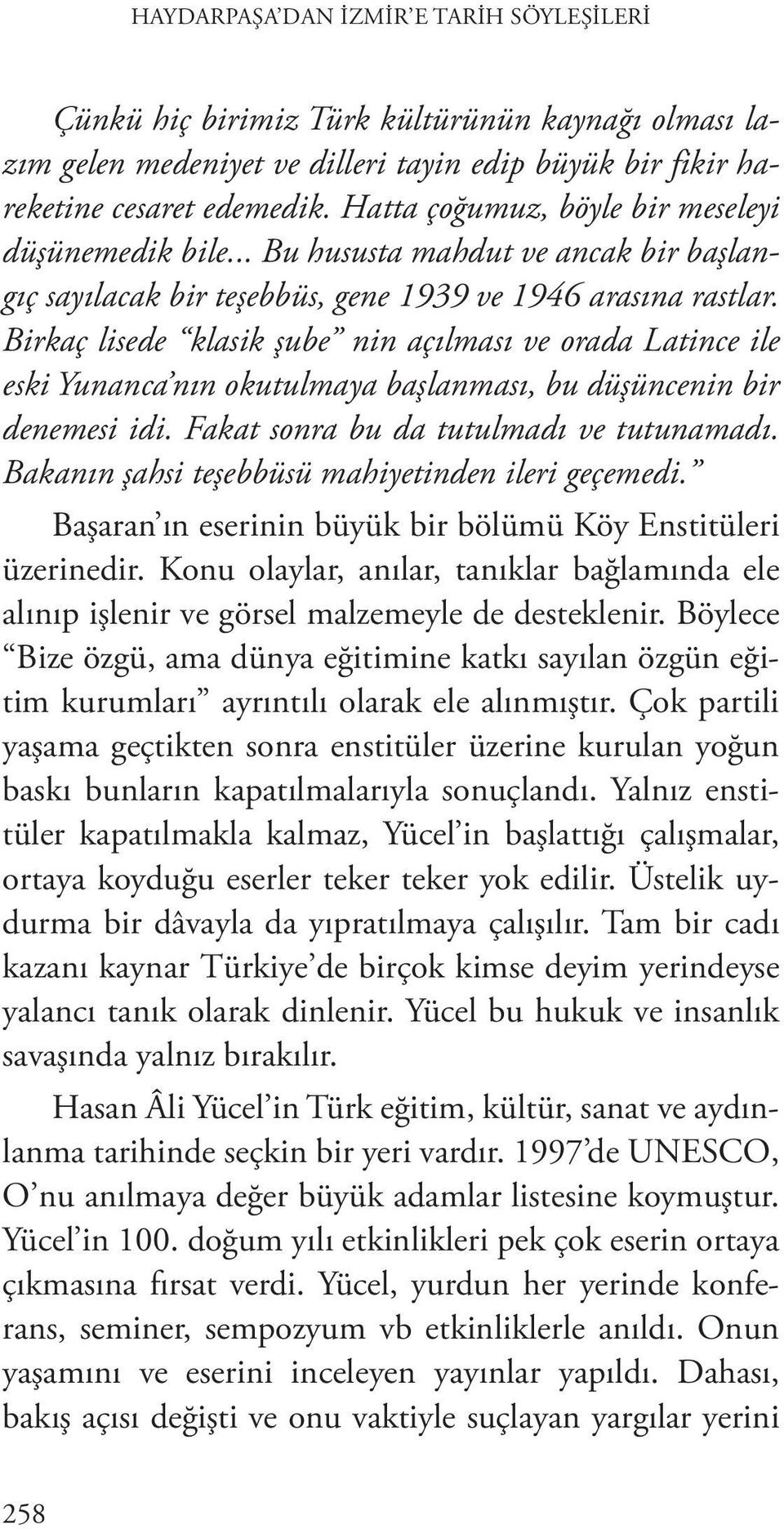 HAYDARPAŞA'DAN İZMİR'E TARİH SÖYLEŞİLERİ

Çünkü hiç birimiz Türk kültürünün kaynağı olması lazım gelen medeniyet ve dilleri tayin edip büyük bir fikir hareketine cesaret edemedik. Hatta çoğumuz, böyle bir meseleyi düşünemedik bile... Bu hususta mahdut ve ancak bir başlangıç sayılacak bir teşebbüs, gene 1939 ve 1946 arasına rastlar. Birkaç lisede "klasik şube" nin açılması ve orada Latince ile eski Yunanca'nın okutulmaya başlanması, bu düşüncenin bir denemesi idi. Fakat sonra bu da tutulmadı ve tutunamadı. Bakanın şahsi teşebbüsü mahiyetinden ileri geçemedi."

Başaran'ın eserinin büyük bir bölümü Köy Enstitüleri üzerinedir. Konu olaylar, anılar, tanıklar bağlamında ele alınıp işlenir ve görsel malzemeyle de desteklenir. Böylece "Bize özgü, ama dünya eğitimine katkı sayılan özgün eğitim kurumları" ayrıntılı olarak ele alınmıştır. Çok partili yaşama geçtikten sonra enstitüler üzerine kurulan yoğun baskı bunların kapatılmalarıyla sonuçlandı. Yalnız enstitüler kapatılmakla kalmaz, Yücel'in başlattığı çalışmalar, ortaya koyduğu eserler teker teker yok edilir. Üstelik uydurma bir dâvayla da yıpratılmaya çalışılır. Tam bir cadı kazanı kaynar Türkiye'de birçok kimse deyim yerindeyse yalancı tanık olarak dinlenir. Yücel bu hukuk ve insanlık savaşında yalnız bırakılır.

Hasan Âli Yücel'in Türk eğitim, kültür, sanat ve aydınlanma tarihinde seçkin bir yeri vardır. 1997'de UNESCO, O'nu anılmaya değer büyük adamlar listesine koymuştur. Yücel'in 100. doğum yılı etkinlikleri pek çok eserin ortaya çıkmasına fırsat verdi. Yücel, yurdun her yerinde konferans, seminer, sempozyum vb etkinliklerle anıldı. Onun yaşamını ve eserini inceleyen yayınlar yapıldı. Dahası, bakış açısı değişti ve onu vaktiyle suçlayan yargılar yerini

258